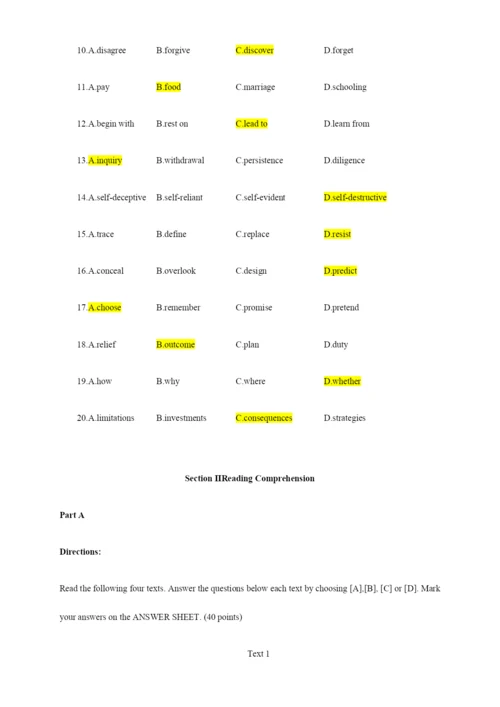 10.A.disagree B.forgive C.discover D.forget

11.A.pay B.food C.marriage D.schooling

12.A.begin with B.rest on C.lead to D.learn from

13.A.inquiry B.withdrawal C.persistence D.diligence

14.A.self-deceptive B.self-reliant C.self-evident D.self-destructive

15.A.trace B.define C.replace D.resist

16.A.conceal B.overlook C.design D.predict

17.A.choose B.remember C.promise D.pretend

18.A.relief B.outcome C.plan D.duty

19.A.how B.why C.where D.whether

20.A.limitations B.investments C.consequences D.strategies

Section IIReading Comprehension

Part A

Directions:

Read the following four texts. Answer the questions below each text by choosing [A],[B], [C] or [D]. Mark your answers on the ANSWER SHEET. (40 points)

Text 1